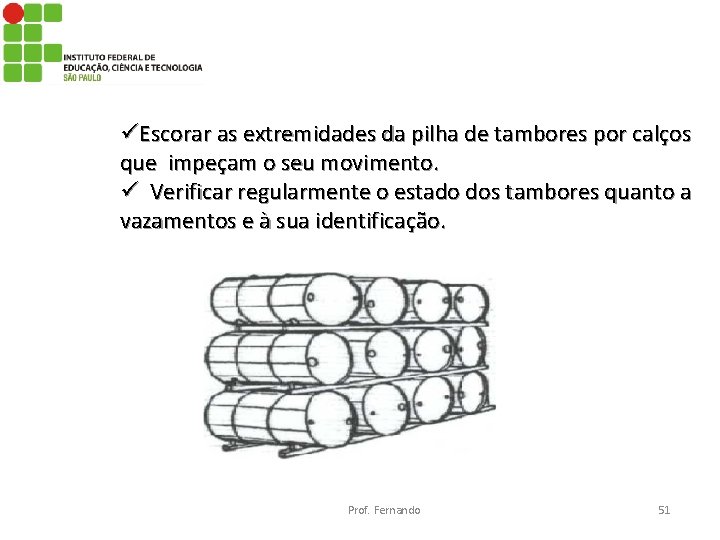 INSTITUTO FEDERAL DE
EDUCAÇÃO, CIÊNCIA E TECNOLOGIA
SÃO PAULO

✓Escorar as extremidades da pilha de tambores por calços que impeçam o seu movimento.
✓ Verificar regularmente o estado dos tambores quanto a vazamentos e à sua identificação.

Prof. Fernando

51